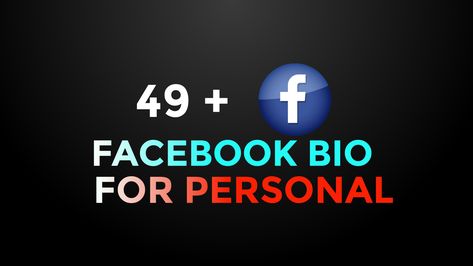 49 + f

FACEBOOK BIO
FOR PERSONAL